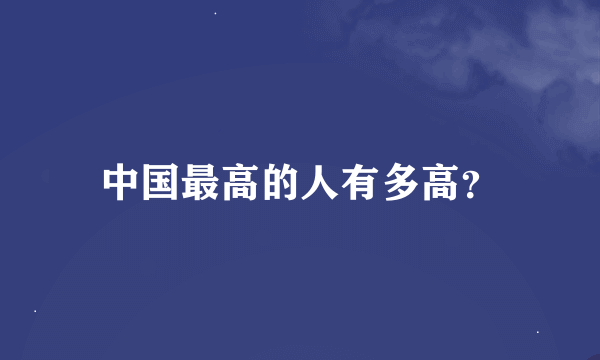 中国最高的人有多高?